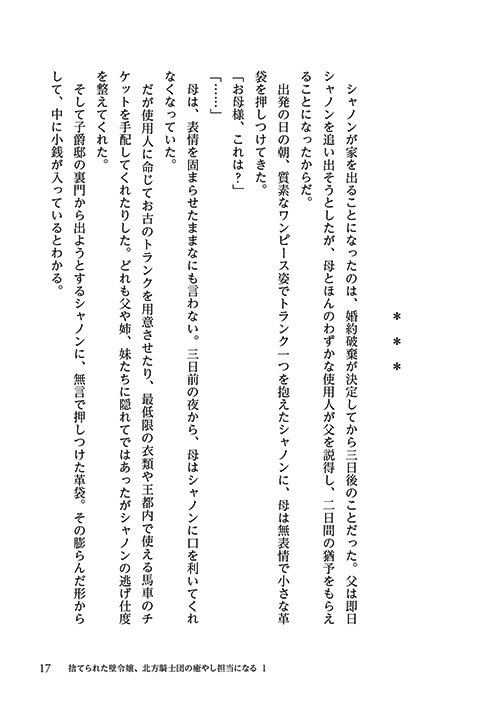 ＊＊＊

シャノンが家を出ることになったのは、婚約破棄が決定してから三日後のことだった。父は即日シャノンを追い出そうとしたが、母とほんのわずかな使用人が父を説得し、二日間の猶予をもらえることになったからだ。

出発の日の朝、質素なワンピース姿でトランク一つを抱えたシャノンに、母は無表情で小さな革袋を押しつけてきた。

「お母様、これは？」

「……」

母は、表情を固まらせたままなにも言わない。三日前の夜から、母はシャノンに口を利いてくれなくなっていた。

だが使用人に命じてお古のトランクを用意させたり、最低限の衣類や王都内で使える馬車のチケットを手配してくれたりした。どれも父や姉、妹たちに隠れてではあったがシャノンの逃げ仕度を整えてくれた。

そして子爵邸の裏門から出ようとするシャノンに、無言で押しつけた革袋。その膨らんだ形からして、中に小銭が入っているとわかる。

17　捨てられた壁令嬢、北方騎士団の癒やし担当になる 1